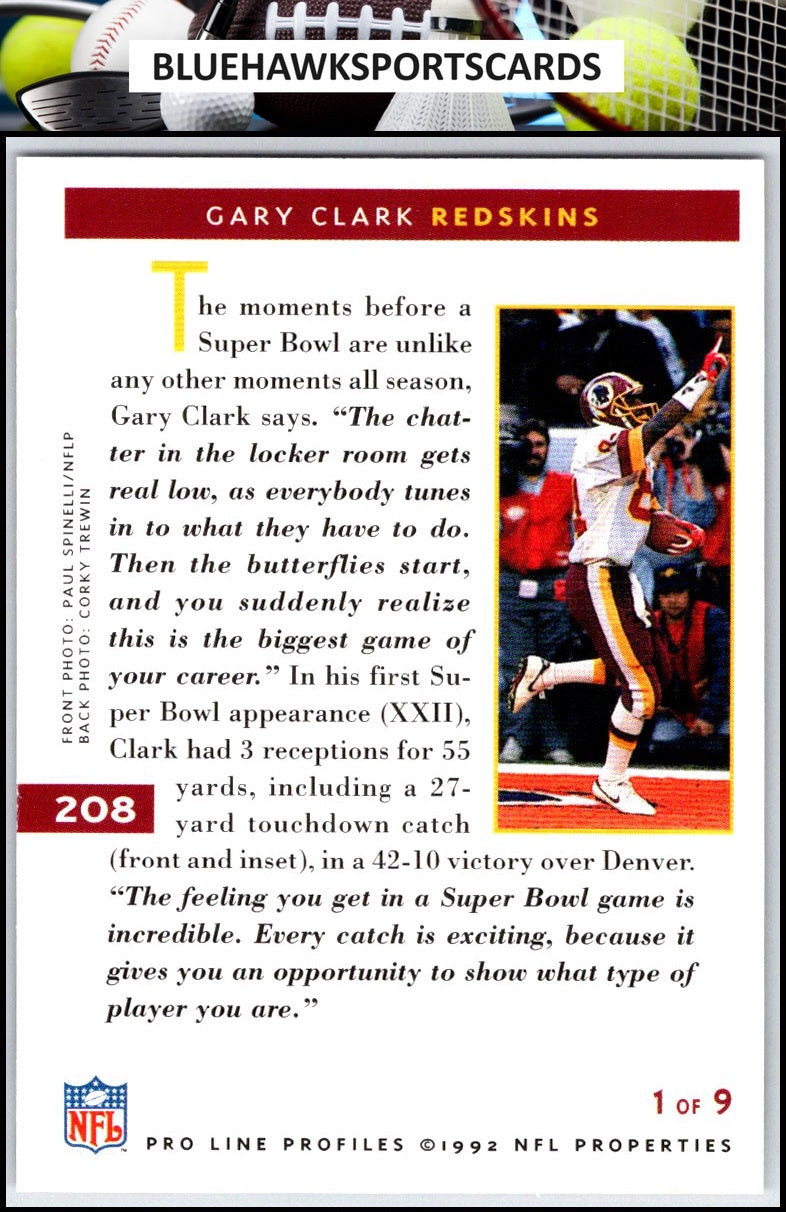 BLUEHAWKSPORTSCARDS

GARY CLARK REDSKINS

The moments before a Super Bowl are unlike any other moments all season, Gary Clark says. "The chatter in the locker room gets real low, as everybody tunes in to what they have to do. Then the butterflies start, and you suddenly realize this is the biggest game of your career." In his first Super Bowl appearance (XXII), Clark had 3 receptions for 55 yards, including a 27-yard touchdown catch (front and inset), in a 42-10 victory over Denver. "The feeling you get in a Super Bowl game is incredible. Every catch is exciting, because it gives you an opportunity to show what type of player you are."

FRONT PHOTO: PAUL SPINELLI/NFLP
BACK PHOTO: CORKY TREWIN

208

NFL

1 OF 9

PRO LINE PROFILES ©1992 NFL PROPERTIES